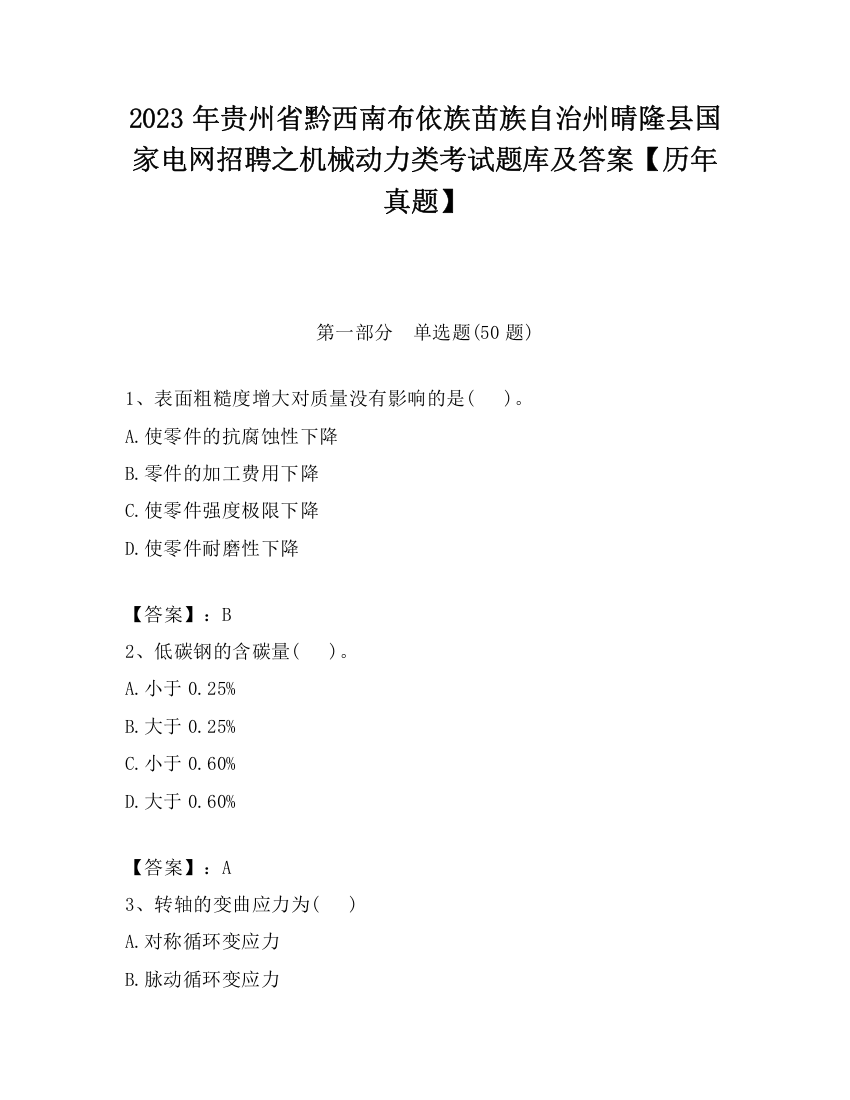 2023 年贵州省黔西南布依族苗族自治州晴隆县国家电网招聘之机械动力类考试题库及答案【历年真题】

第一部分　单选题(50 题)

1、表面粗糙度增大对质量没有影响的是(　　)。

A.使零件的抗腐蚀性下降

B.零件的加工费用下降

C.使零件强度极限下降

D.使零件耐磨性下降

【答案】：B

2、低碳钢的含碳量(　　)。

A.小于 0.25%

B.大于 0.25%

C.小于 0.60%

D.大于 0.60%

【答案】：A

3、转轴的变曲应力为(　　)

A.对称循环变应力

B.脉动循环变应力